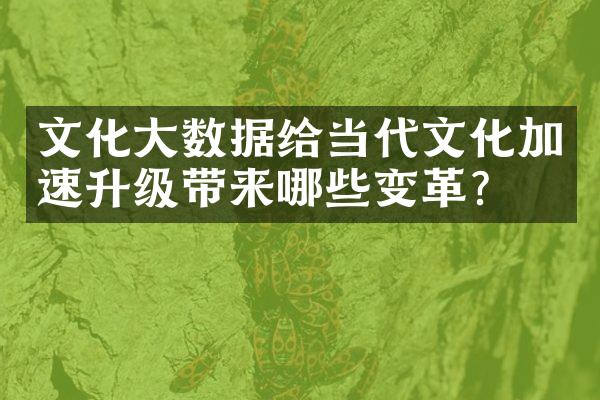 文化大数据给当代文化加速升级带来哪些变革?